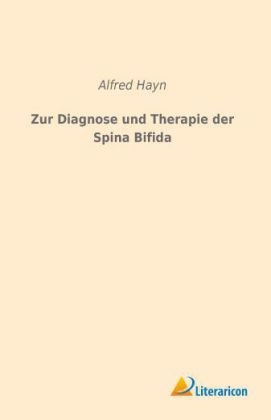 Alfred Hayn

Zur Diagnose und Therapie der Spina Bifida

Literaricon